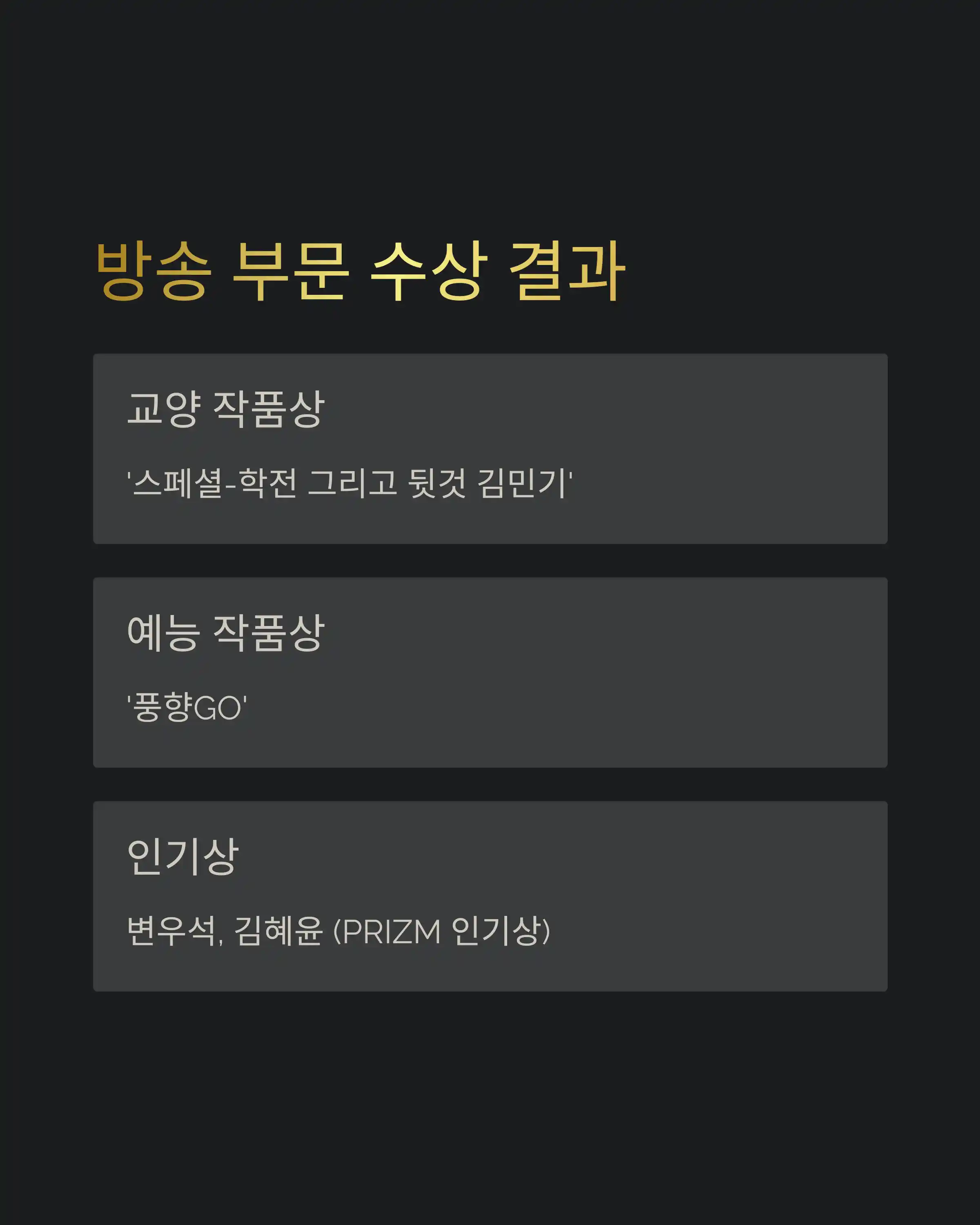 방송 부문 수상 결과

교양 작품상

'스페셜-학전 그리고 뒷것 김민기'

예능 작품상

'풍향GO'

인기상

변우석, 김혜윤 (PRIZM 인기상)